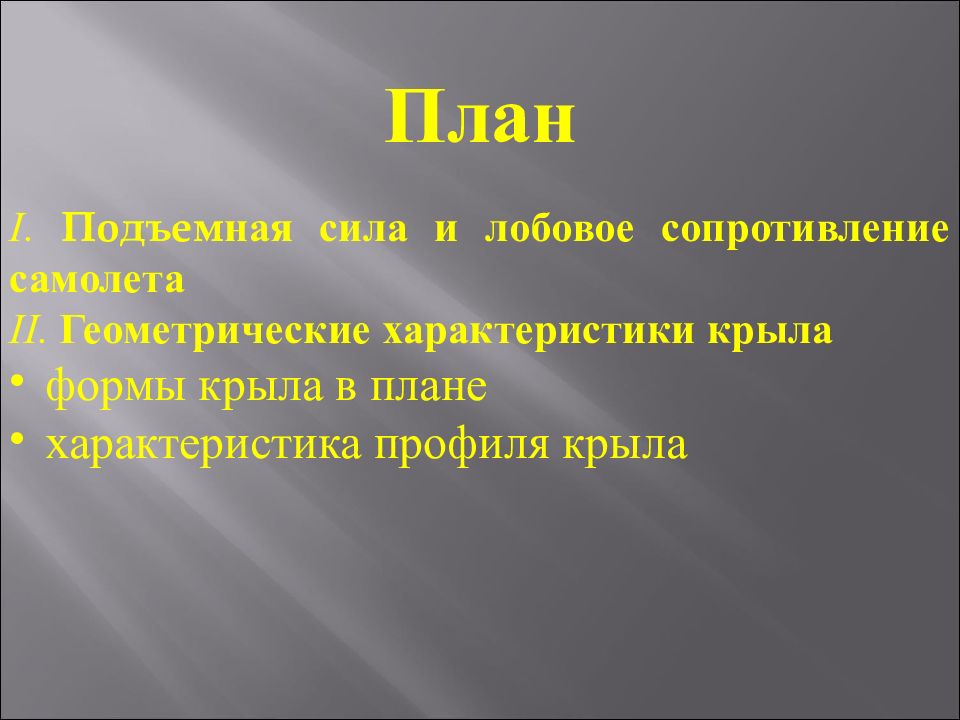 План

I. Подъемная сила и лобовое сопротивление самолета

II. Геометрические характеристики крыла

• формы крыла в плане
• характеристика профиля крыла